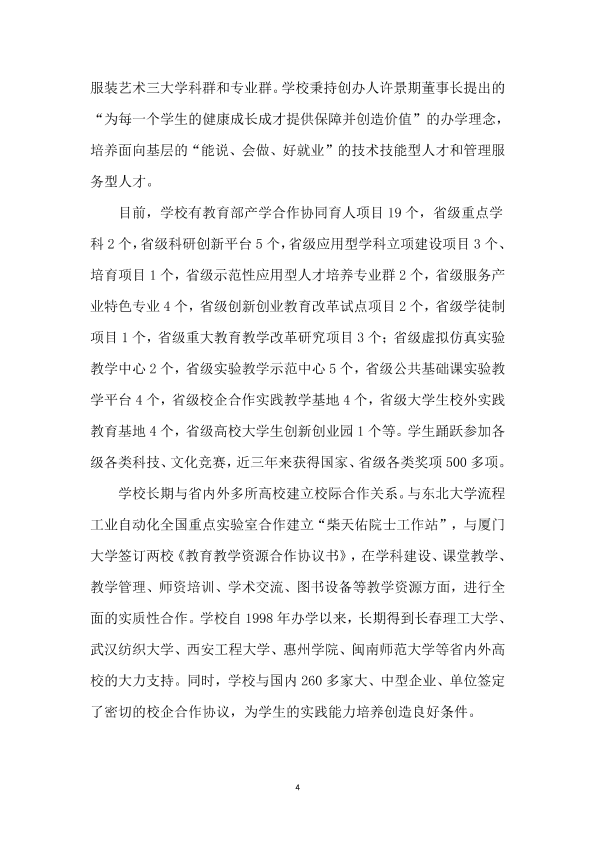 服装艺术三大学科群和专业群。学校秉持创办人许景期董事长提出的“为每一个学生的健康成长成才提供保障并创造价值”的办学理念，培养面向基层的“能说、会做、好就业”的技术技能型人才和管理服务型人才。

目前，学校有教育部产学合作协同育人项目19个，省级重点学科2个，省级科研创新平台5个，省级应用型学科立项建设项目3个、培育项目1个，省级示范性应用型人才培养专业群2个，省级服务产业特色专业4个，省级创新创业教育改革试点项目2个，省级学徒制项目1个，省级重大教育教学改革研究项目3个；省级虚拟仿真实验教学中心2个，省级实验教学示范中心5个，省级公共基础课实验教学平台4个，省级校企合作实践教学基地4个，省级大学生校外实践教育基地4个，省级高校大学生创新创业园1个等。学生踊跃参加各级各类科技、文化竞赛，近三年来获得国家、省级各类奖项500多项。

学校长期与省内外多所高校建立校际合作关系。与东北大学流程工业自动化全国重点实验室合作建立“柴天佑院士工作站”，与厦门大学签订两校《教育教学资源合作协议书》，在学科建设、课堂教学、教学管理、师资培训、学术交流、图书设备等教学资源方面，进行全面的实质性合作。学校自1998年办学以来，长期得到长春理工大学、武汉纺织大学、西安工程大学、惠州学院、闽南师范大学等省内外高校的大力支持。同时，学校与国内260多家大、中型企业、单位签定了密切的校企合作协议，为学生的实践能力培养创造良好条件。

4